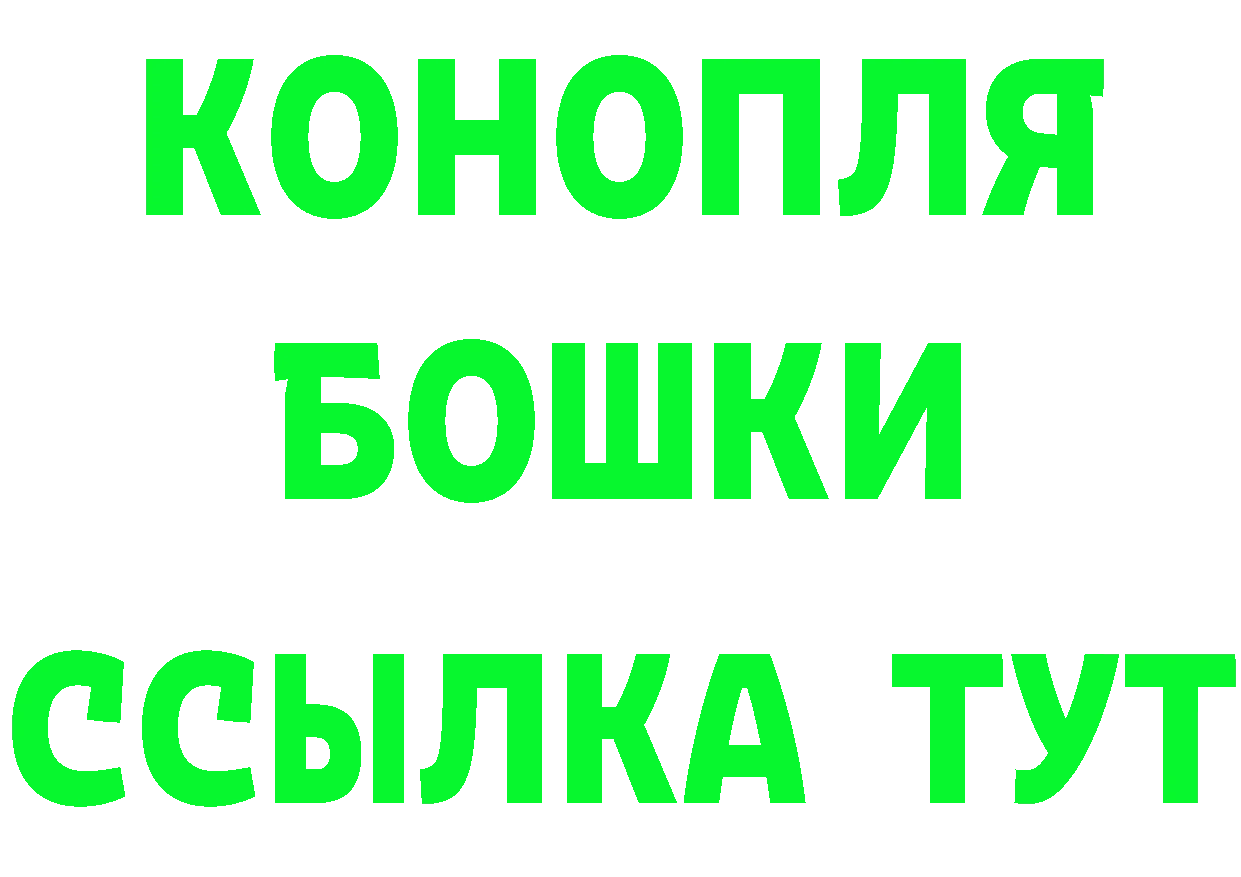 КОНОПЛЯ
БОШКИ
ССЫЛКА ТУТ